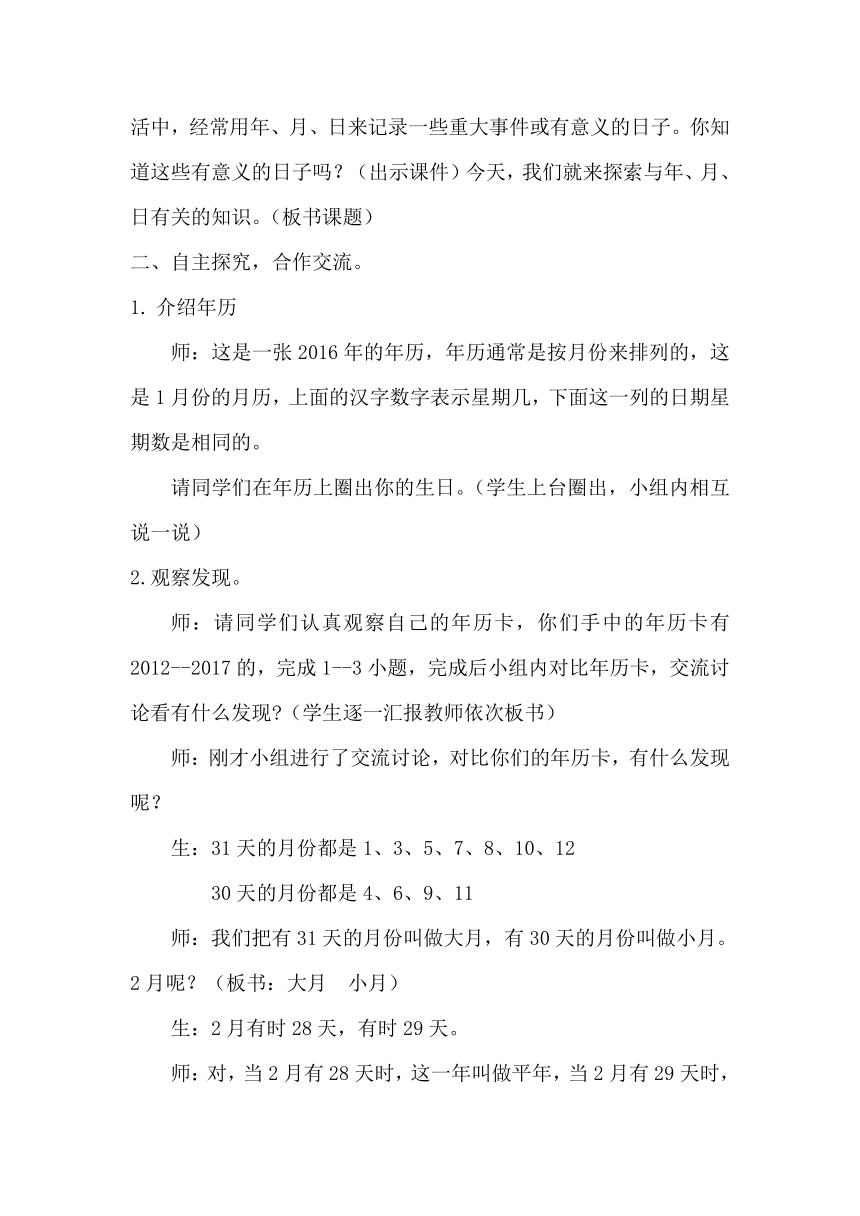 活中，经常用年、月、日来记录一些重大事件或有意义的日子。你知道这些有意义的日子吗？（出示课件）今天，我们就来探索与年、月、日有关的知识。（板书课题）

二、自主探究，合作交流。

1. 介绍年历

师：这是一张 2016 年的年历，年历通常是按月份来排列的，这是 1 月份的月历，上面的汉字数字表示星期几，下面这一列的日期星期数是相同的。

请同学们在年历上圈出你的生日。（学生上台圈出，小组内相互说一说）

2.观察发现。

师：请同学们认真观察自己的年历卡，你们手中的年历卡有 2012--2017 的，完成 1--3 小题，完成后小组内对比年历卡，交流讨论看有什么发现？（学生逐一汇报教师依次板书）

师：刚才小组进行了交流讨论，对比你们的年历卡，有什么发现呢？

生：31 天的月份都是 1、3、5、7、8、10、12

30 天的月份都是 4、6、9、11

师：我们把有 31 天的月份叫做大月，有 30 天的月份叫做小月。2 月呢？（板书：大月　小月）

生：2 月有时 28 天，有时 29 天。

师：对，当 2 月有 28 天时，这一年叫做平年，当 2 月有 29 天时，